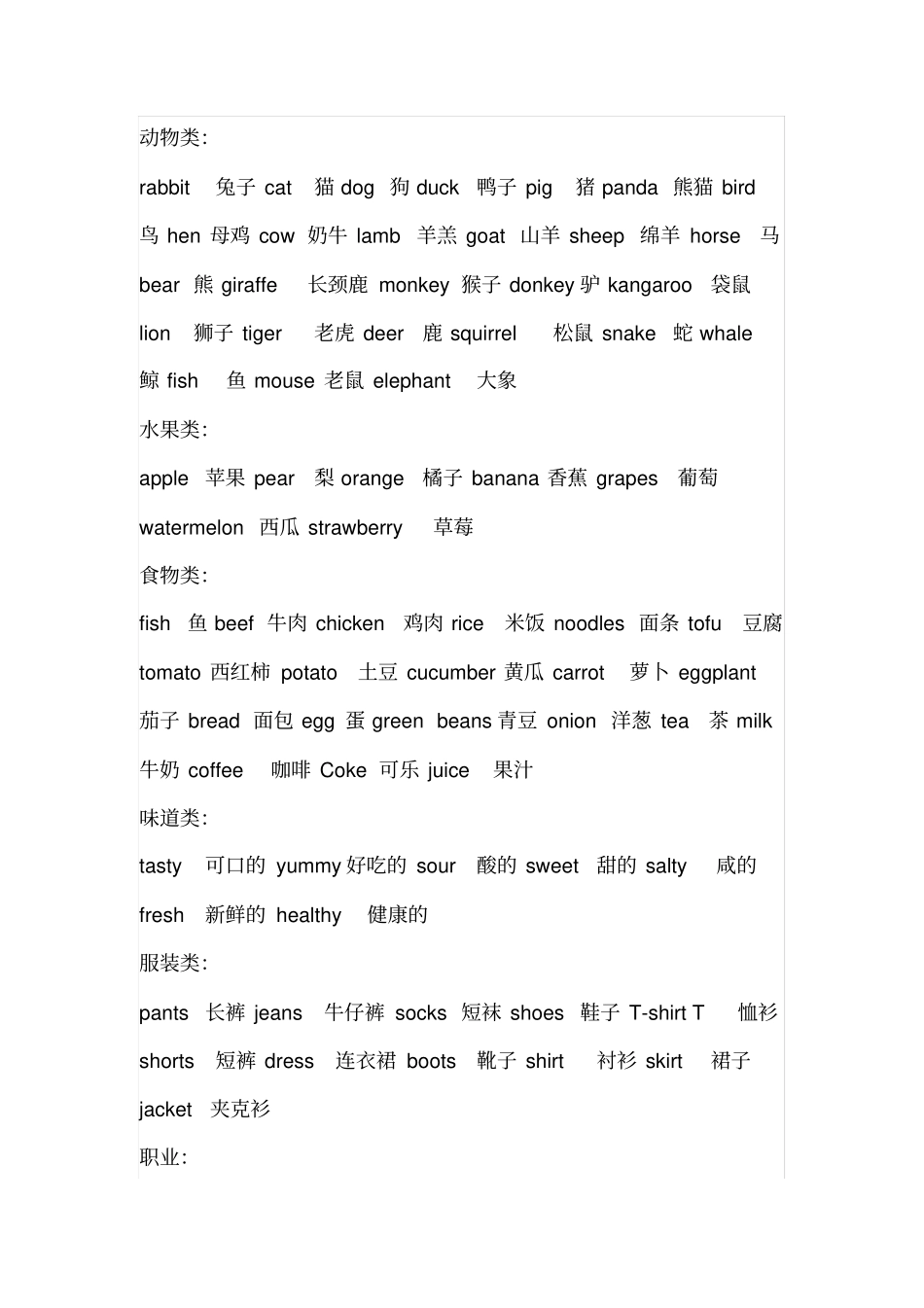 动物类:

rabbit 兔子 cat 猫 dog 狗 duck 鸭子 pig 猪 panda 熊猫 bird 鸟 hen 母鸡 cow 奶牛 lamb 羊羔 goat 山羊 sheep 绵羊 horse 马 bear 熊 giraffe 长颈鹿 monkey 猴子 donkey 驴 kangaroo 袋鼠 lion 狮子 tiger 老虎 deer 鹿 squirrel 松鼠 snake 蛇 whale 鲸 fish 鱼 mouse 老鼠 elephant 大象

水果类:

apple 苹果 pear 梨 orange 橘子 banana 香蕉 grapes 葡萄 watermelon 西瓜 strawberry 草莓

食物类:

fish 鱼 beef 牛肉 chicken 鸡肉 rice 米饭 noodles 面条 tofu 豆腐 tomato 西红柿 potato 土豆 cucumber 黄瓜 carrot 萝卜 eggplant 茄子 bread 面包 egg 蛋 green beans 青豆 onion 洋葱 tea 茶 milk 牛奶 coffee 咖啡 Coke 可乐 juice 果汁

味道类:

tasty 可口的 yummy 好吃的 sour 酸的 sweet 甜的 salty 咸的 fresh 新鲜的 healthy 健康的

服装类:

pants 长裤 jeans 牛仔裤 socks 短袜 shoes 鞋子 T-shirt T 恤衫 shorts 短裤 dress 连衣裙 boots 靴子 shirt 衬衫 skirt 裙子 jacket 夹克衫

职业: